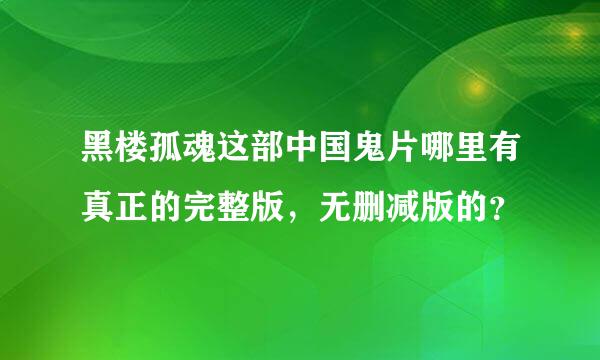 黑楼孤魂这部中国鬼片哪里有真正的完整版，无删减版的？